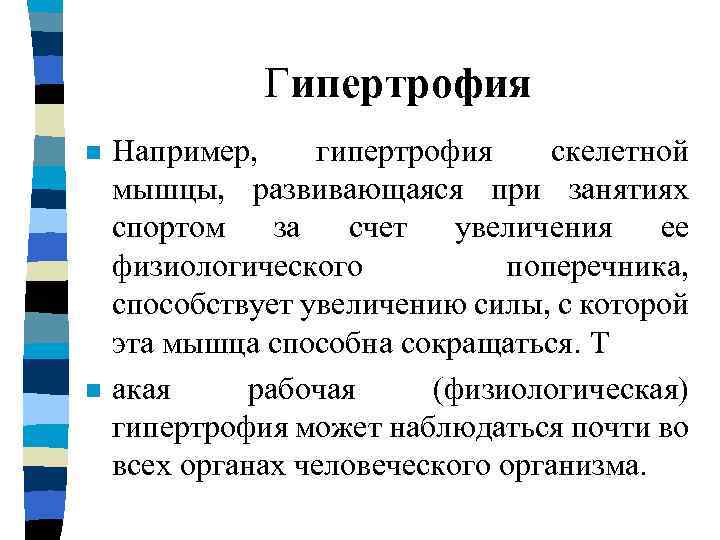 Гипертрофия

Например, гипертрофия скелетной мышцы, развивающаяся при занятиях спортом за счет увеличения ее физиологического поперечника, способствует увеличению силы, с которой эта мышца способна сокращаться. Т

акая рабочая (физиологическая) гипертрофия может наблюдаться почти во всех органах человеческого организма.